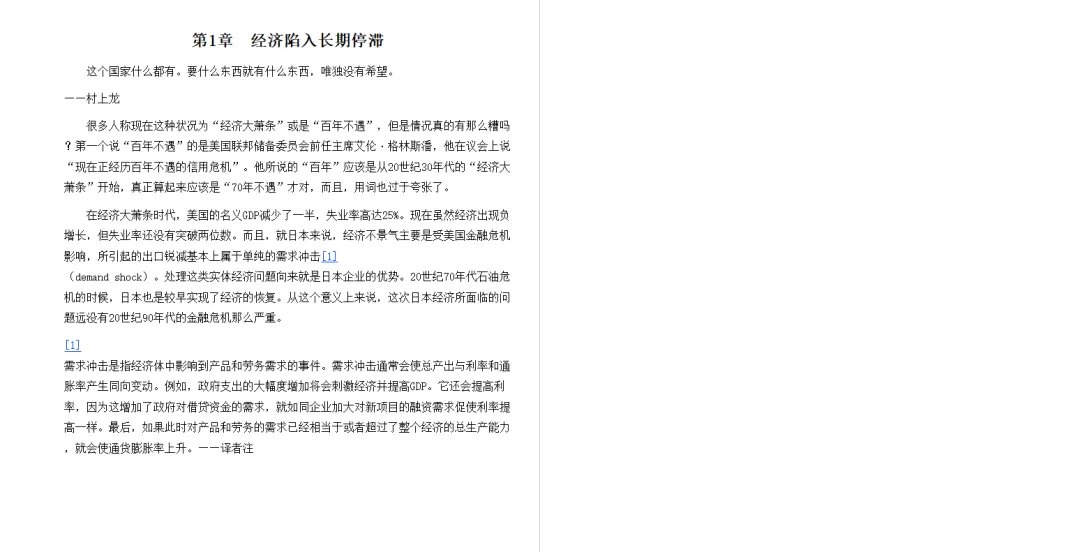 第1章 经济陷入长期停滞

这个国家什么都有。要什么东西就有什么东西，唯独没有希望。

——村上龙

很多人称现在这种状况为“经济大萧条”或是“百年不遇”，但是情况真的有那么糟吗？第一个说“百年不遇”的是美国联邦储备委员会前任主席艾伦·格林斯潘，他在议会上说“现在正经历百年不遇的信用危机”。他所说的“百年”应该是从20世纪30年代的“经济大萧条”开始，真正算起来应该是“70年不遇”才对，而且，用词也过于夸张了。

在经济大萧条时代，美国的名义GDP减少了一半，失业率高达25%。现在虽然经济出现负增长，但失业率还没有突破两位数。而且，就日本来说，经济不景气主要是受美国金融危机影响，所引起的出口锐减基本上属于单纯的需求冲击[1]
（demand shock）。处理这类实体经济问题向来就是日本企业的优势。20世纪70年代石油危机的时候，日本也是较早实现了经济的恢复。从这个意义上来说，这次日本经济所面临的问题远没有20世纪90年代的金融危机那么严重。

[1]
需求冲击是指经济体中影响到产品和劳务需求的事件。需求冲击通常会使总产出与利率和通胀率产生同向变动。例如，政府支出的大幅度增加将会刺激经济并提高GDP。它还会提高利率，因为这增加了政府对借贷资金的需求，就如同企业加大对新项目的融资需求促使利率提高一样。最后，如果此时对产品和劳务的需求已经相当于或者超过了整个经济的总生产能力，就会使通货膨胀率上升。——译者注